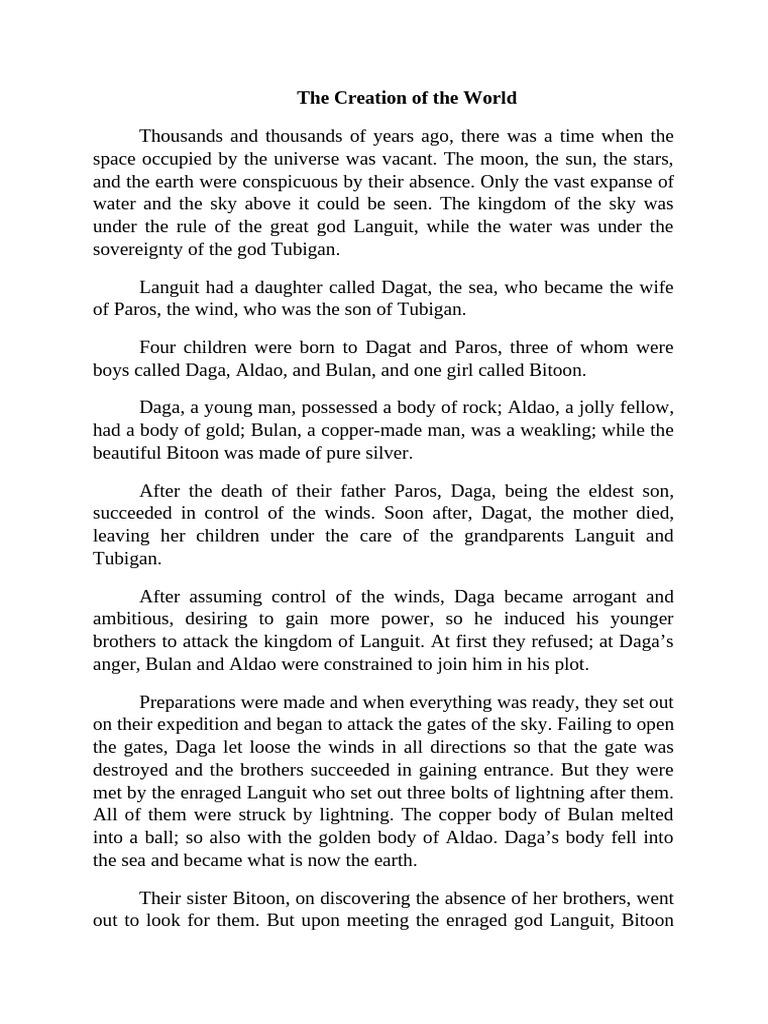 The Creation of the World

Thousands and thousands of years ago, there was a time when the space occupied by the universe was vacant. The moon, the sun, the stars, and the earth were conspicuous by their absence. Only the vast expanse of water and the sky above it could be seen. The kingdom of the sky was under the rule of the great god Languit, while the water was under the sovereignty of the god Tubigan.

Languit had a daughter called Dagat, the sea, who became the wife of Paros, the wind, who was the son of Tubigan.

Four children were born to Dagat and Paros, three of whom were boys called Daga, Aldao, and Bulan, and one girl called Bitoon.

Daga, a young man, possessed a body of rock; Aldao, a jolly fellow, had a body of gold; Bulan, a copper-made man, was a weakling; while the beautiful Bitoon was made of pure silver.

After the death of their father Paros, Daga, being the eldest son, succeeded in control of the winds. Soon after, Dagat, the mother died, leaving her children under the care of the grandparents Languit and Tubigan.

After assuming control of the winds, Daga became arrogant and ambitious, desiring to gain more power, so he induced his younger brothers to attack the kingdom of Languit. At first they refused; at Daga's anger, Bulan and Aldao were constrained to join him in his plot.

Preparations were made and when everything was ready, they set out on their expedition and began to attack the gates of the sky. Failing to open the gates, Daga let loose the winds in all directions so that the gate was destroyed and the brothers succeeded in gaining entrance. But they were met by the enraged Languit who set out three bolts of lightning after them. All of them were struck by lightning. The copper body of Bulan melted into a ball; so also with the golden body of Aldao. Daga's body fell into the sea and became what is now the earth.

Their sister Bitoon, on discovering the absence of her brothers, went out to look for them. But upon meeting the enraged god Languit, Bitoon